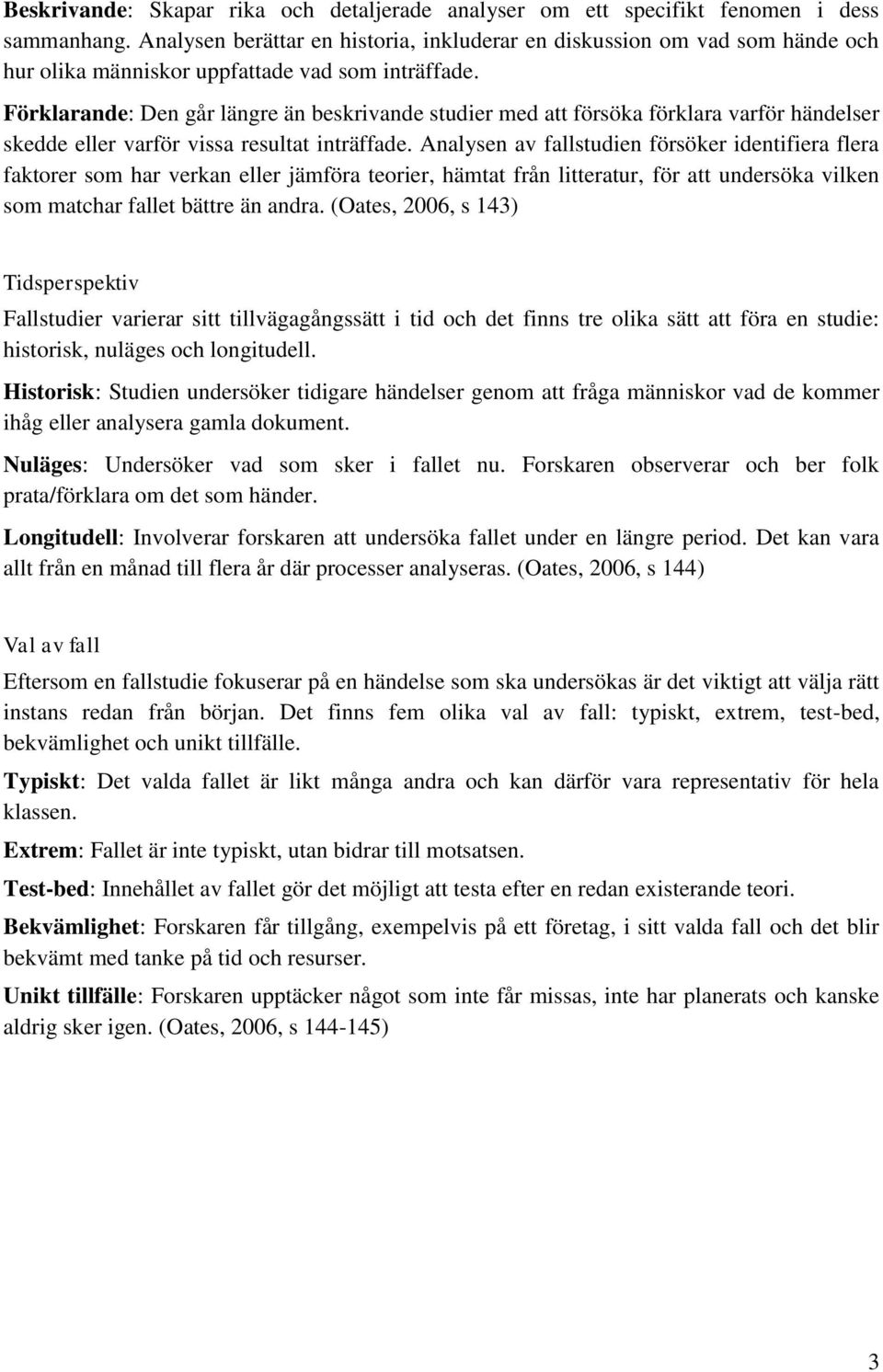 Beskrivande: Skapar rika och detaljerade analyser om ett specifikt fenomen i dess sammanhang. Analysen berättar en historia, inkluderar en diskussion om vad som hände och hur olika människor uppfattade vad som inträffade.

Förklarande: Den går längre än beskrivande studier med att försöka förklara varför händelser skedde eller varför vissa resultat inträffade. Analysen av fallstudien försöker identifiera flera faktorer som har verkan eller jämföra teorier, hämtat från litteratur, för att undersöka vilken som matchar fallet bättre än andra. (Oates, 2006, s 143)

Tidsperspektiv

Fallstudier varierar sitt tillvägagångssätt i tid och det finns tre olika sätt att föra en studie: historisk, nuläges och longitudell.

Historisk: Studien undersöker tidigare händelser genom att fråga människor vad de kommer ihåg eller analysera gamla dokument.

Nuläges: Undersöker vad som sker i fallet nu. Forskaren observerar och ber folk prata/förklara om det som händer.

Longitudell: Involverar forskaren att undersöka fallet under en längre period. Det kan vara allt från en månad till flera år där processer analyseras. (Oates, 2006, s 144)

Val av fall

Eftersom en fallstudie fokuserar på en händelse som ska undersökas är det viktigt att välja rätt instans redan från början. Det finns fem olika val av fall: typiskt, extrem, test-bed, bekvämlighet och unikt tillfälle.

Typiskt: Det valda fallet är likt många andra och kan därför vara representativ för hela klassen.

Extrem: Fallet är inte typiskt, utan bidrar till motsatsen.

Test-bed: Innehållet av fallet gör det möjligt att testa efter en redan existerande teori.

Bekvämlighet: Forskaren får tillgång, exempelvis på ett företag, i sitt valda fall och det blir bekvämt med tanke på tid och resurser.

Unikt tillfälle: Forskaren upptäcker något som inte får missas, inte har planerats och kanske aldrig sker igen. (Oates, 2006, s 144-145)

3